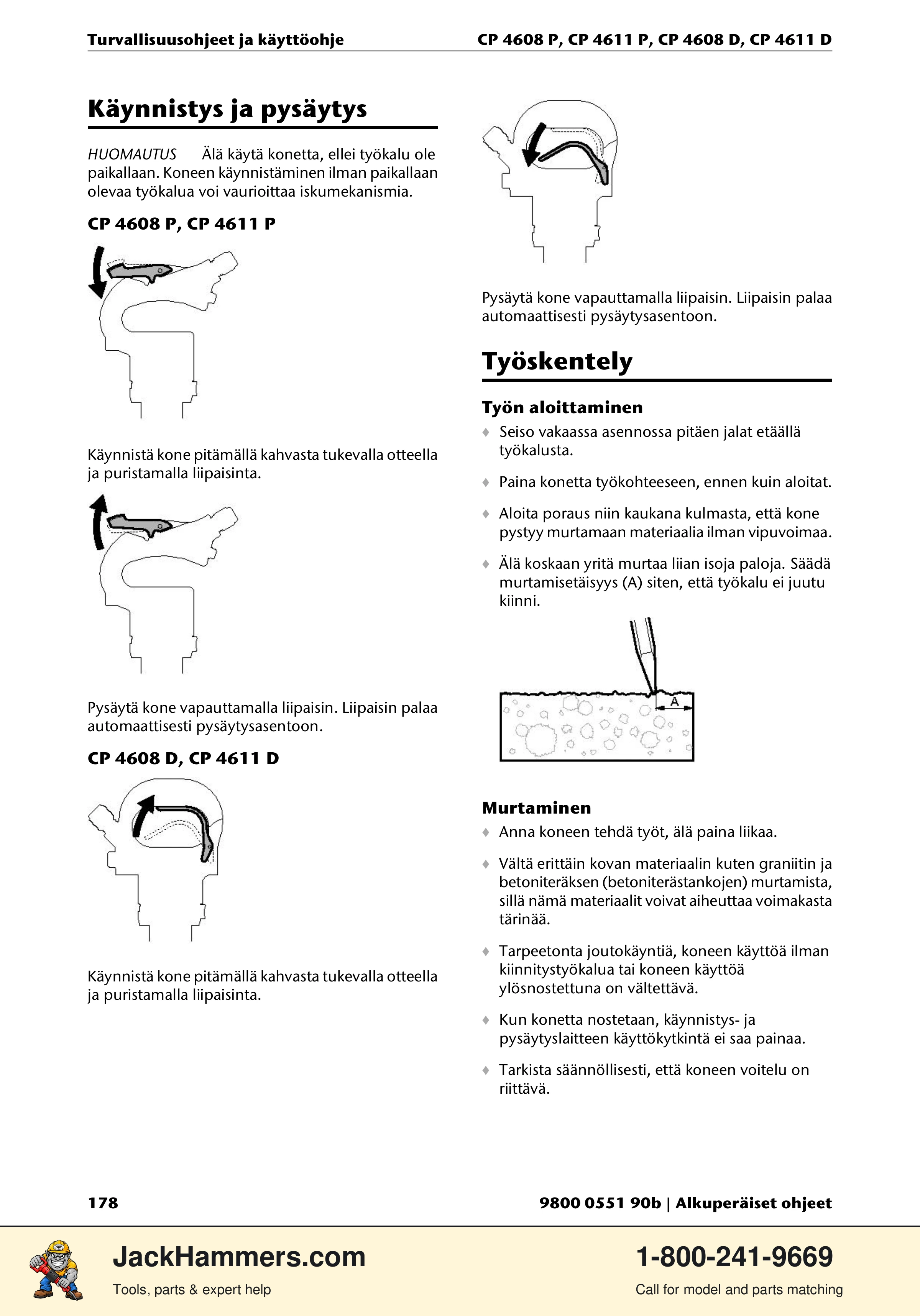 Turvallisuusohjeet ja käyttöohje
CP 4608 P, CP 4611 P, CP 4608 D, CP 4611 D

Käynnistys ja pysäytys

HUOMAUTUS Älä käytä konetta, ellei työkalu ole paikallaan. Koneen käynnistäminen ilman paikallaan olevaa työkalua voi vaurioittaa iskumekanismia.

CP 4608 P, CP 4611 P

Käynnistä kone pitämällä kahvasta tukevalla otteella ja puristamalla liipaisinta.

Pysäytä kone vapauttamalla liipaisin. Liipaisin palaa automaattisesti pysäytysasentoon.

CP 4608 D, CP 4611 D

Käynnistä kone pitämällä kahvasta tukevalla otteella ja puristamalla liipaisinta.

Pysäytä kone vapauttamalla liipaisin. Liipaisin palaa automaattisesti pysäytysasentoon.

Työskentely

Työn aloittaminen

♦ Seiso vakaassa asennossa pitäen jalat etäällä työkalusta.

♦ Paina konetta työkohteeseen, ennen kuin aloitat.

♦ Aloita poraus niin kaukana kulmasta, että kone pystyy murtamaan materiaalia ilman vipuvoimaa.

♦ Älä koskaan yritä murtaa liian isoja paloja. Säädä murtamisetäisyys (A) siten, että työkalu ei juutu kiinni.

A

Murtaminen

♦ Anna koneen tehdä työt, älä paina liikaa.

♦ Vältä erittäin kovan materiaalin kuten graniitin ja betoniteräksen (betoniterästankojen) murtamista, sillä nämä materiaalit voivat aiheuttaa voimakasta tärinää.

♦ Tarpeetonta joutokäyntiä, koneen käyttöä ilman kiinnitystyökalua tai koneen käyttöä ylösnostettuna on vältettävä.

♦ Kun konetta nostetaan, käynnistys- ja pysäytyslaitteen käyttökytkintä ei saa painaa.

♦ Tarkista säännöllisesti, että koneen voitelu on riittävä.

178
9800 0551 90b | Alkuperäiset ohjeet

JackHammers.com
Tools, parts & expert help

1-800-241-9669
Call for model and parts matching